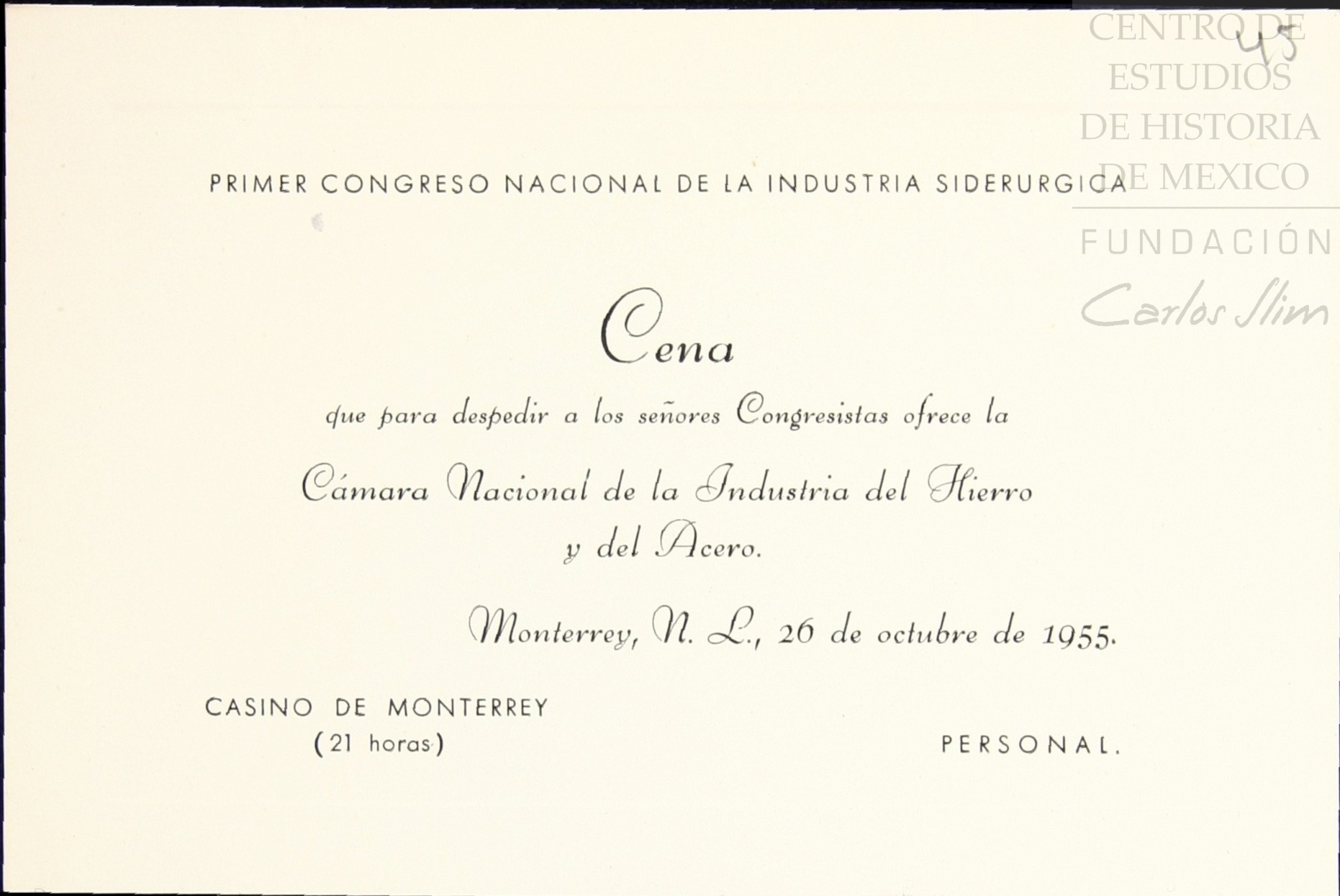 45

PRIMER CONGRESO NACIONAL DE LA INDUSTRIA SIDERURGICA

Cena

que para despedir a los señores Congresistas ofrece la

Cámara Nacional de la Industria del Hierro
y del Acero.

Monterrey, N. L., 26 de octubre de 1955.

CASINO DE MONTERREY
(21 horas)

PERSONAL.

CENTRO DE ESTUDIOS DE HISTORIA DE MEXICO
FUNDACIÓN Carlos Slim